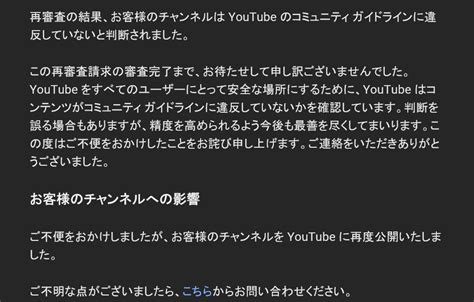 再審査の結果、お客様のチャンネルは YouTube のコミュニティ ガイドラインに違反していないと判断されました。

この再審査請求の審査完了まで、お待たせして申し訳ございませんでした。YouTube をすべてのユーザーにとって安全な場所にするために、YouTube はコンテンツがコミュニティ ガイドラインに違反していないかを確認しています。判断を誤る場合もありますが、精度を高められるよう今後も最善を尽くしてまいります。この度はご不便をおかけしたことをお詫び申し上げます。ご連絡をいただきありがとうございました。

お客様のチャンネルへの影響

ご不便をおかけしましたが、お客様のチャンネルを YouTube に再度公開いたしました。

ご不明な点がございましたら、こちらからお問い合わせください。